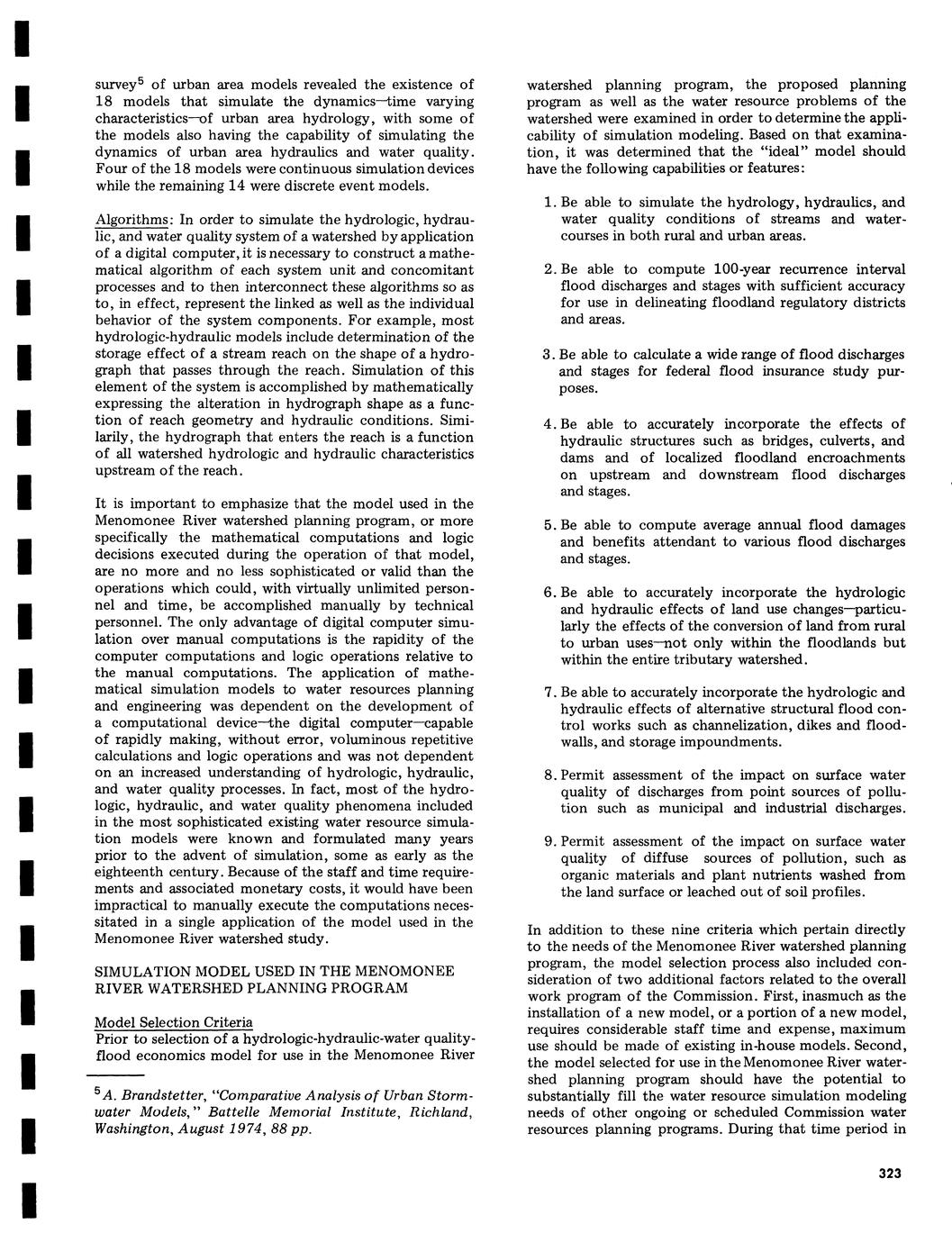 survey$^5$ of urban area models revealed the existence of 18 models that simulate the dynamics—time varying characteristics—of urban area hydrology, with some of the models also having the capability of simulating the dynamics of urban area hydraulics and water quality. Four of the 18 models were continuous simulation devices while the remaining 14 were discrete event models.

Algorithms: In order to simulate the hydrologic, hydraulic, and water quality system of a watershed by application of a digital computer, it is necessary to construct a mathematical algorithm of each system unit and concomitant processes and to then interconnect these algorithms so as to, in effect, represent the linked as well as the individual behavior of the system components. For example, most hydrologic-hydraulic models include determination of the storage effect of a stream reach on the shape of a hydrograph that passes through the reach. Simulation of this element of the system is accomplished by mathematically expressing the alteration in hydrograph shape as a function of reach geometry and hydraulic conditions. Similarily, the hydrograph that enters the reach is a function of all watershed hydrologic and hydraulic characteristics upstream of the reach.

It is important to emphasize that the model used in the Menomonee River watershed planning program, or more specifically the mathematical computations and logic decisions executed during the operation of that model, are no more and no less sophisticated or valid than the operations which could, with virtually unlimited personnel and time, be accomplished manually by technical personnel. The only advantage of digital computer simulation over manual computations is the rapidity of the computer computations and logic operations relative to the manual computations. The application of mathematical simulation models to water resources planning and engineering was dependent on the development of a computational device—the digital computer—capable of rapidly making, without error, voluminous repetitive calculations and logic operations and was not dependent on an increased understanding of hydrologic, hydraulic, and water quality processes. In fact, most of the hydrologic, hydraulic, and water quality phenomena included in the most sophisticated existing water resource simulation models were known and formulated many years prior to the advent of simulation, some as early as the eighteenth century. Because of the staff and time requirements and associated monetary costs, it would have been impractical to manually execute the computations necessitated in a single application of the model used in the Menomonee River watershed study.

SIMULATION MODEL USED IN THE MENOMONEE RIVER WATERSHED PLANNING PROGRAM

Model Selection Criteria
Prior to selection of a hydrologic-hydraulic-water quality-flood economics model for use in the Menomonee River

$^5$A. Brandstetter, "Comparative Analysis of Urban Stormwater Models," Battelle Memorial Institute, Richland, Washington, August 1974, 88 pp.

watershed planning program, the proposed planning program as well as the water resource problems of the watershed were examined in order to determine the applicability of simulation modeling. Based on that examination, it was determined that the "ideal" model should have the following capabilities or features:

1. Be able to simulate the hydrology, hydraulics, and water quality conditions of streams and watercourses in both rural and urban areas.

2. Be able to compute 100-year recurrence interval flood discharges and stages with sufficient accuracy for use in delineating floodland regulatory districts and areas.

3. Be able to calculate a wide range of flood discharges and stages for federal flood insurance study purposes.

4. Be able to accurately incorporate the effects of hydraulic structures such as bridges, culverts, and dams and of localized floodland encroachments on upstream and downstream flood discharges and stages.

5. Be able to compute average annual flood damages and benefits attendant to various flood discharges and stages.

6. Be able to accurately incorporate the hydrologic and hydraulic effects of land use changes—particularly the effects of the conversion of land from rural to urban uses—not only within the floodlands but within the entire tributary watershed.

7. Be able to accurately incorporate the hydrologic and hydraulic effects of alternative structural flood control works such as channelization, dikes and floodwalls, and storage impoundments.

8. Permit assessment of the impact on surface water quality of discharges from point sources of pollution such as municipal and industrial discharges.

9. Permit assessment of the impact on surface water quality of diffuse sources of pollution, such as organic materials and plant nutrients washed from the land surface or leached out of soil profiles.

In addition to these nine criteria which pertain directly to the needs of the Menomonee River watershed planning program, the model selection process also included consideration of two additional factors related to the overall work program of the Commission. First, inasmuch as the installation of a new model, or a portion of a new model, requires considerable staff time and expense, maximum use should be made of existing in-house models. Second, the model selected for use in the Menomonee River watershed planning program should have the potential to substantially fill the water resource simulation modeling needs of other ongoing or scheduled Commission water resources planning programs. During that time period in

323